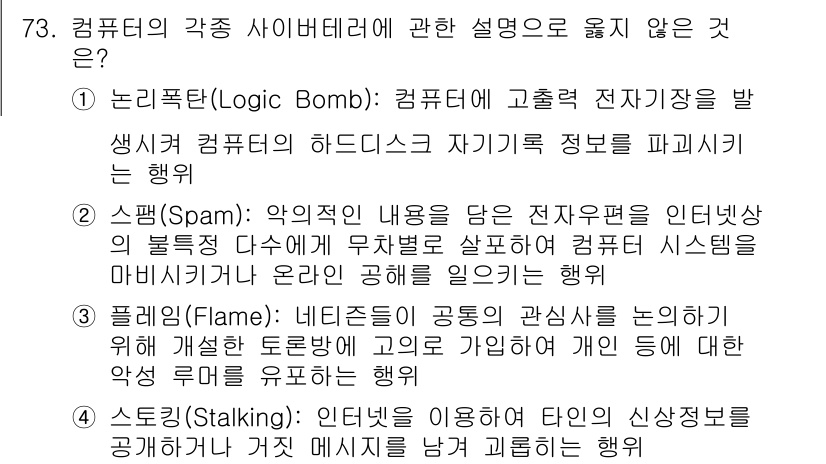 73. 컴퓨터의 각종 사이버테러에 관한 설명으로 옳지 않은 것은?

① 논리폭탄(Logic Bomb): 컴퓨터에 고출력 전자기장을 발생시켜 컴퓨터의 하드디스크 자기기록 정보를 파괴시키는 행위

② 스팸(Spam): 악의적인 내용을 담은 전자우편을 인터넷상의 불특정 다수에게 무차별로 살포하여 컴퓨터 시스템을 마비시키거나 온라인 공해를 일으키는 행위

③ 플레임(Flame): 네티즌들이 공통의 관심사를 논의하기 위해 개설한 토론방에 고의로 가입하여 개인 등에 대한 악성 루머를 유포하는 행위

④ 스토킹(Stalking): 인터넷을 이용하여 타인의 신상정보를 공개하거나 거짓 메시지를 남겨 괴롭히는 행위